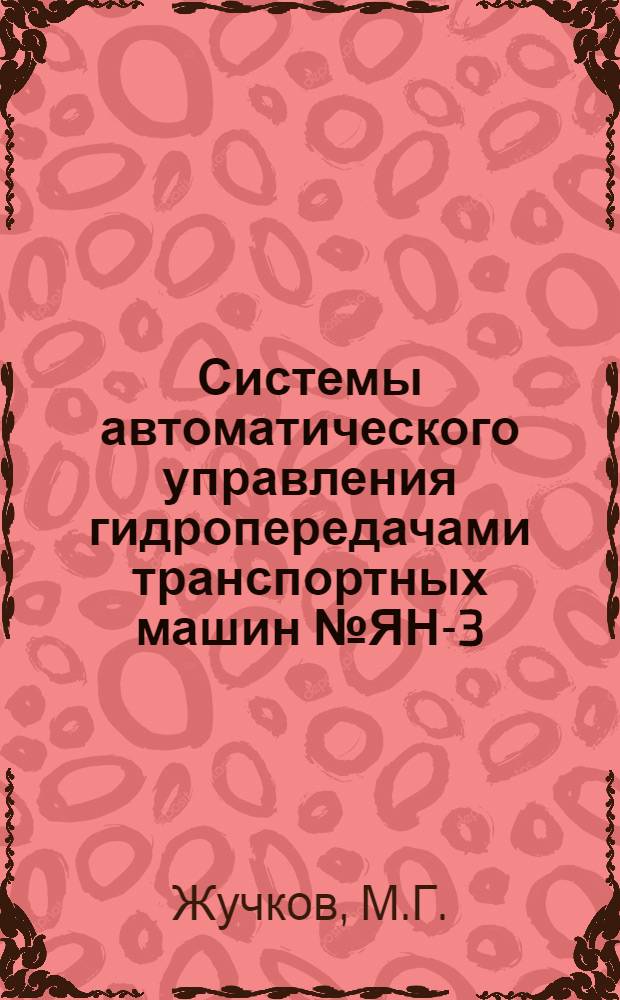 Системы автоматического управления гидропередачами транспортных машин №ЯН-3

Жучков, М.Г.